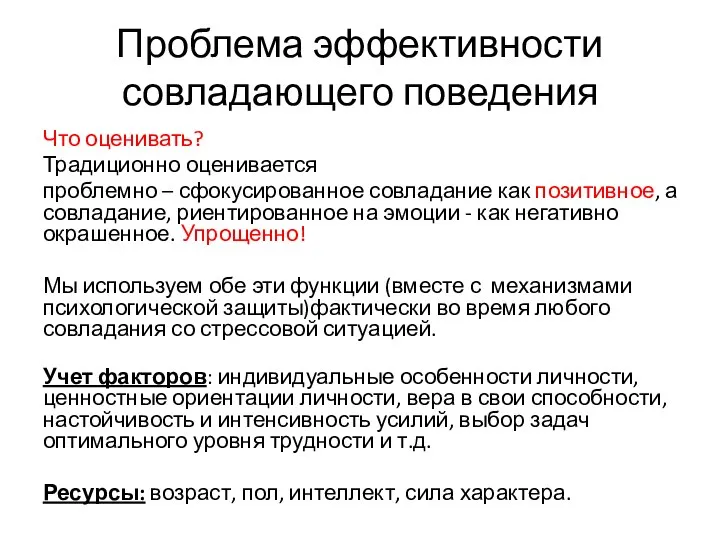 Проблема эффективности совладающего поведения

Что оценивать?

Традиционно оценивается

проблемно – сфокусированное совладание как позитивное, а совладание, риентированное на эмоции - как негативно окрашенное. Упрощенно!

Мы используем обе эти функции (вместе с механизмами психологической защиты)фактически во время любого совладания со стрессовой ситуацией.

Учет факторов: индивидуальные особенности личности, ценностные ориентации личности, вера в свои способности, настойчивость и интенсивность усилий, выбор задач оптимального уровня трудности и т.д.

Ресурсы: возраст, пол, интеллект, сила характера.